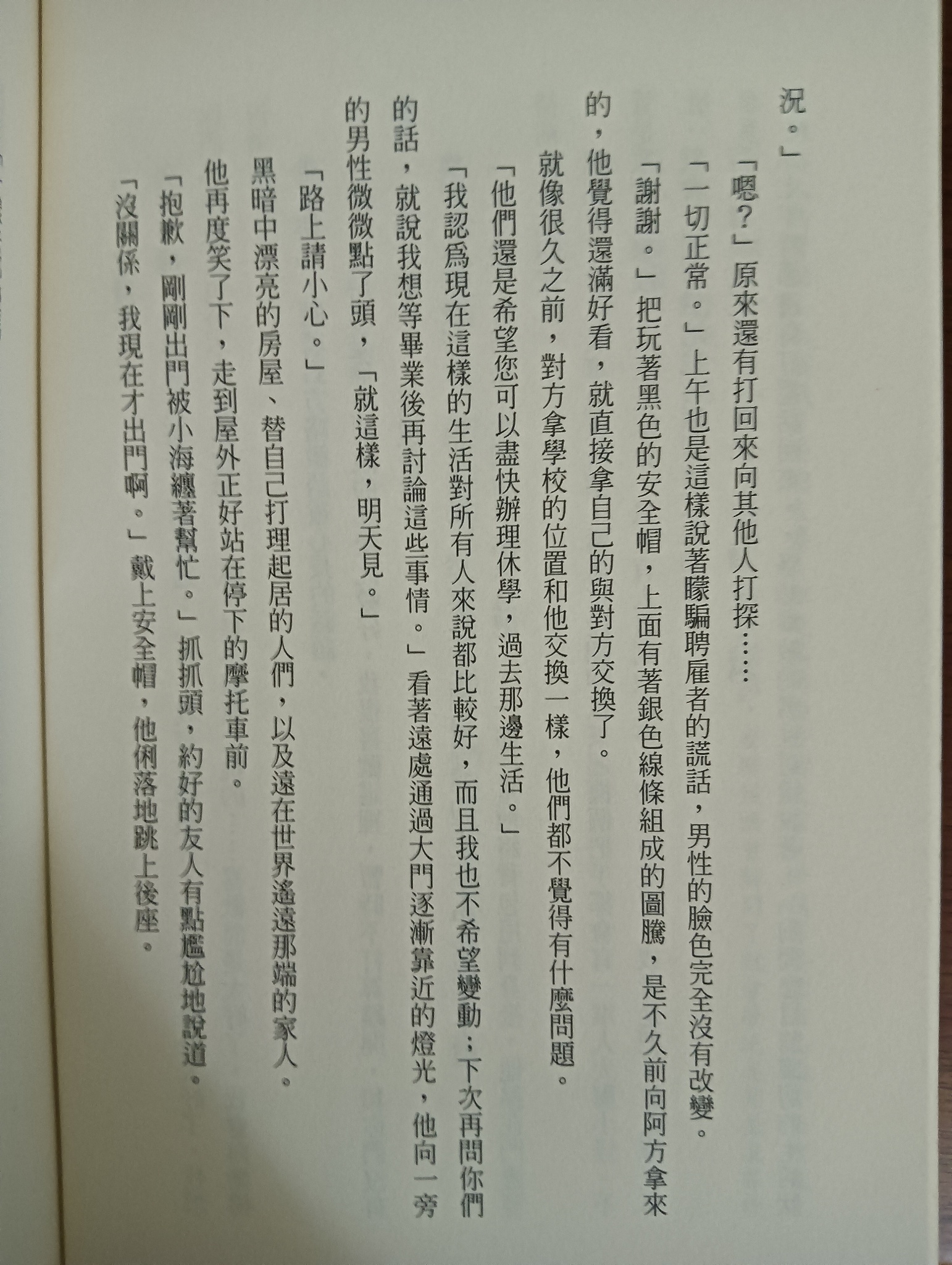 況。」

「嗯?」原來還有打回來向其他人打探……

「一切正常。」上午也是這樣說著矇騙聘雇者的謊話，男性的臉色完全沒有改變。

「謝謝。」把玩著黑色的安全帽，上面有著銀色線條組成的圖騰，是不久前向阿方拿來的，他覺得還滿好看，就直接拿自己的與對方交換了。

就像很久之前，對方拿學校的位置和他交換一樣，他們都不覺得有什麼問題。

「他們還是希望您可以盡快辦理休學，過去那邊生活。」

「我認爲現在這樣的生活對所有人來說都比較好，而且我也不希望變動；下次再問你們的話，就說我想等畢業後再討論這些事情。」看著遠處通過大門逐漸靠近的燈光，他向一旁的男性微微點了頭，「就這樣，明天見。」

「路上請小心。」

黑暗中漂亮的房屋、替自己打理起居的人們，以及遠在世界遙遠那端的家人。

他再度笑了下，走到屋外正好站在停下的摩托車前。

「抱歉，剛剛出門被小海纏著幫忙。」抓抓頭，約好的友人有點尷尬地說道。

「沒關係，我現在才出門啊。」戴上安全帽，他俐落地跳上後座。